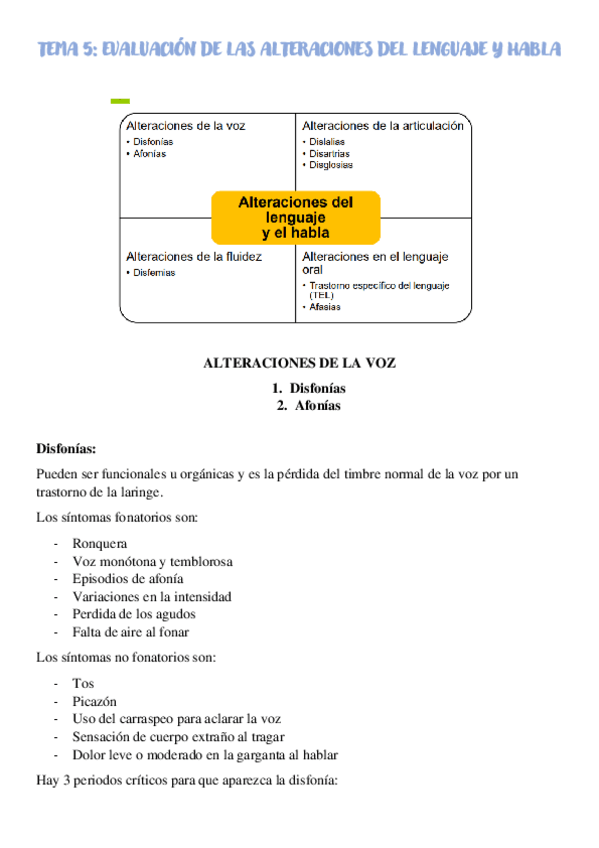 TEMA 5: EVALUACIÓN DE LAS ALTERACIONES DEL LENGUAJE Y HABLA

Alteraciones de la voz
• Disfonías
• Afonías

Alteraciones de la articulación
• Dislalias
• Disartrias
• Disglosias

Alteraciones del lenguaje y el habla

Alteraciones de la fluidez
• Disfemias

Alteraciones en el lenguaje oral
• Trastorno específico del lenguaje (TEL)
• Afasias

ALTERACIONES DE LA VOZ

1. Disfonías
2. Afonías

Disfonías:

Pueden ser funcionales u orgánicas y es la pérdida del timbre normal de la voz por un trastorno de la laringe.

Los síntomas fonatorios son:

- Ronquera
- Voz monótona y temblorosa
- Episodios de afonía
- Variaciones en la intensidad
- Perdida de los agudos
- Falta de aire al fonar

Los síntomas no fonatorios son:

- Tos
- Picazón
- Uso del carraspeo para aclarar la voz
- Sensación de cuerpo extraño al tragar
- Dolor leve o moderado en la garganta al hablar

Hay 3 periodos críticos para que aparezca la disfonía: